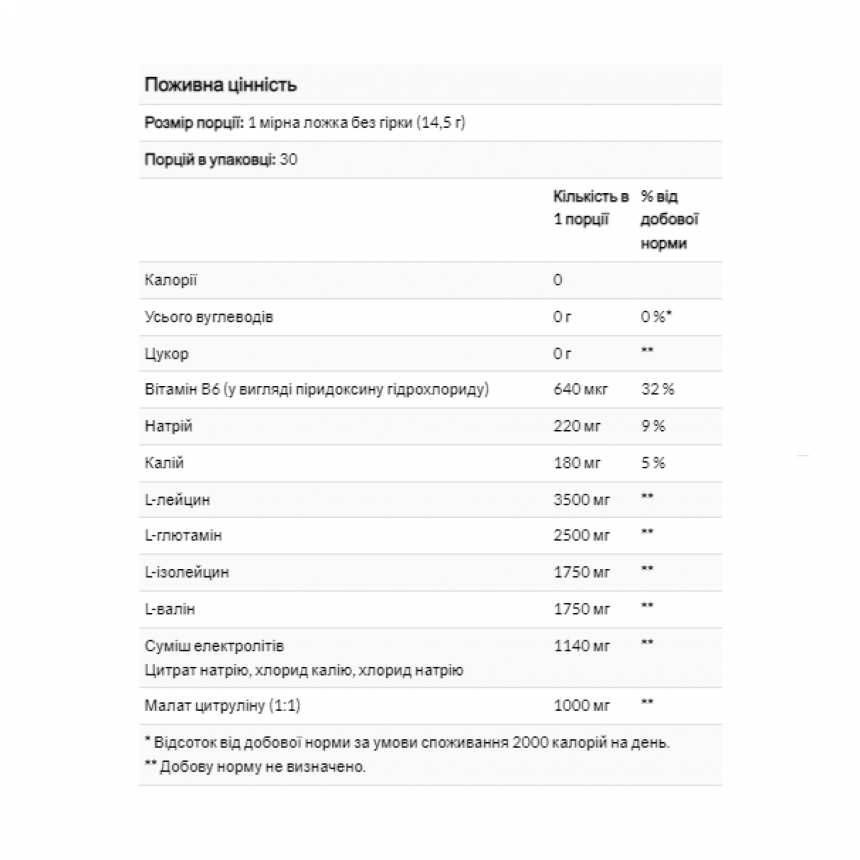 Поживна цінність

Розмір порції: 1 мірна ложка без гірки (14,5 г)

Порцій в упаковці: 30

| | Кількість в 1 порції | % від добової норми |
|---|---|---|
| Калорії | 0 | |
| Усього вуглеводів | 0 г | 0 %* |
| Цукор | 0 г | ** |
| Вітамін B6 (у вигляді піридоксину гідрохлориду) | 640 мкг | 32 % |
| Натрій | 220 мг | 9 % |
| Калій | 180 мг | 5 % |
| L-лейцин | 3500 мг | ** |
| L-глютамін | 2500 мг | ** |
| L-ізолейцин | 1750 мг | ** |
| L-валін | 1750 мг | ** |
| Суміш електролітів Цитрат натрію, хлорид калію, хлорид натрію | 1140 мг | ** |
| Малат цитруліну (1:1) | 1000 мг | ** |

* Відсоток від добової норми за умови споживання 2000 калорій на день.
** Добову норму не визначено.